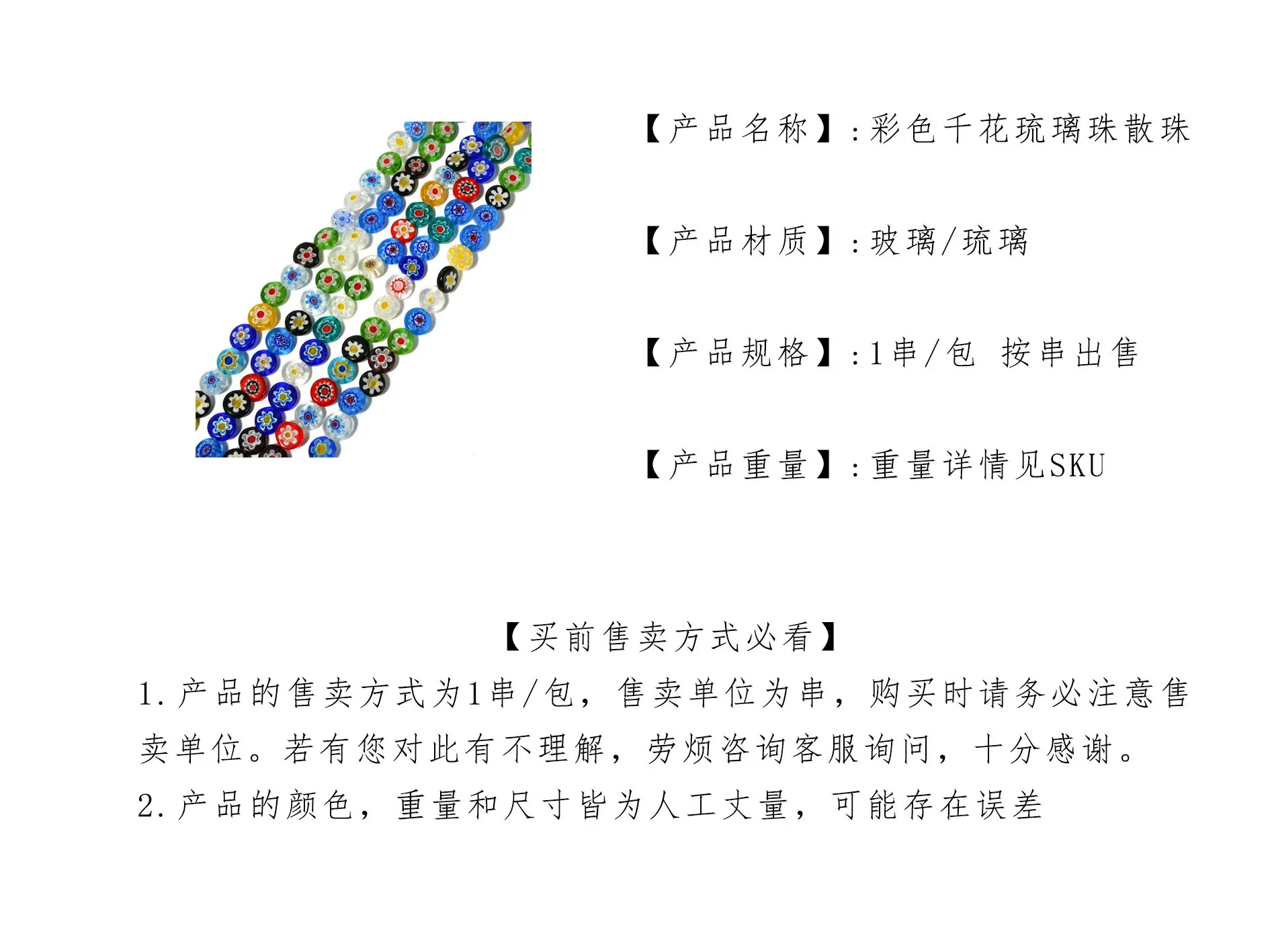 【产品名称】:彩色千花琉璃珠散珠

【产品材质】:玻璃/琉璃

【产品规格】:1串/包 按串出售

【产品重量】:重量详情见SKU

【买前售卖方式必看】

1.产品的售卖方式为1串/包，售卖单位为串，购买时请务必注意售卖单位。若有您对此有不理解，劳烦咨询客服询问，十分感谢。

2.产品的颜色，重量和尺寸皆为人工丈量，可能存在误差